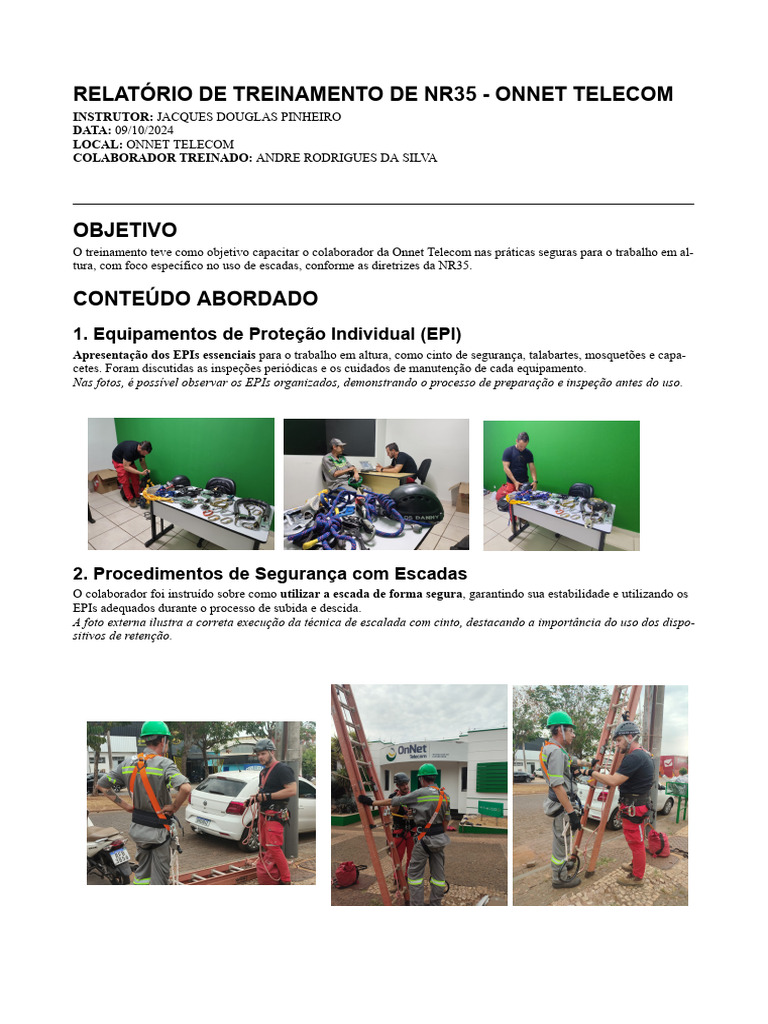 RELATÓRIO DE TREINAMENTO DE NR35 - ONNET TELECOM

INSTRUTOR: JACQUES DOUGLAS PINHEIRO
DATA: 09/10/2024
LOCAL: ONNET TELECOM
COLABORADOR TREINADO: ANDRE RODRIGUES DA SILVA

OBJETIVO

O treinamento teve como objetivo capacitar o colaborador da Onnet Telecom nas práticas seguras para o trabalho em altura, com foco específico no uso de escadas, conforme as diretrizes da NR35.

CONTEÚDO ABORDADO

1. Equipamentos de Proteção Individual (EPI)

Apresentação dos EPIs essenciais para o trabalho em altura, como cinto de segurança, talabartes, mosquetões e capacetes. Foram discutidas as inspeções periódicas e os cuidados de manutenção de cada equipamento.
Nas fotos, é possível observar os EPIs organizados, demonstrando o processo de preparação e inspeção antes do uso.

2. Procedimentos de Segurança com Escadas

O colaborador foi instruído sobre como utilizar a escada de forma segura, garantindo sua estabilidade e utilizando os EPIs adequados durante o processo de subida e descida.
A foto externa ilustra a correta execução da técnica de escalada com cinto, destacando a importância do uso dos dispositivos de retenção.

OnNet Telecom